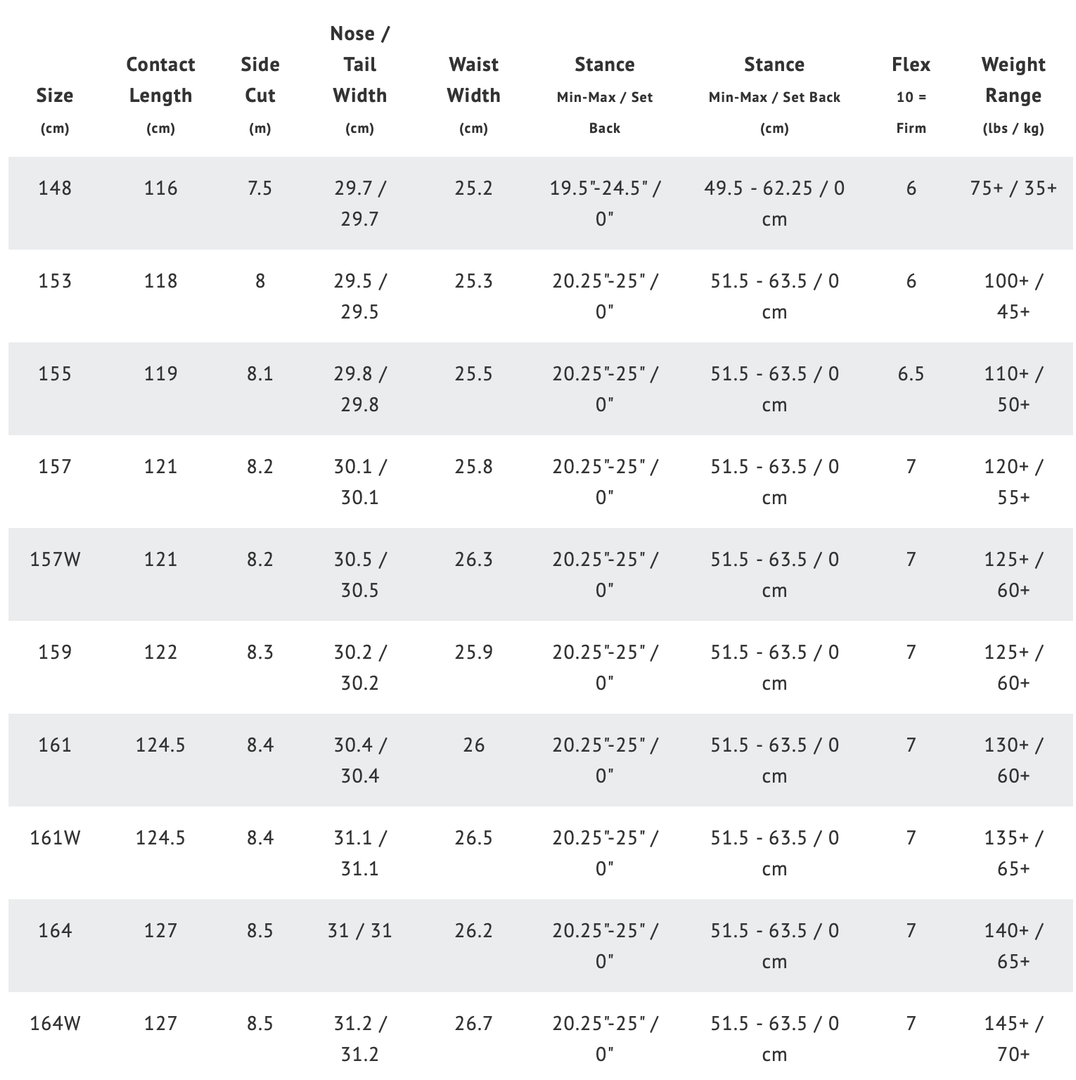 | Size (cm) | Contact Length (cm) | Side Cut (m) | Nose / Tail Width (cm) | Waist Width (cm) | Stance Min-Max / Set Back | Stance Min-Max / Set Back (cm) | Flex 10 = Firm | Weight Range (lbs / kg) |
|---|---|---|---|---|---|---|---|---|
| 148 | 116 | 7.5 | 29.7 / 29.7 | 25.2 | 19.5"-24.5" / 0" | 49.5 - 62.25 / 0 cm | 6 | 75+ / 35+ |
| 153 | 118 | 8 | 29.5 / 29.5 | 25.3 | 20.25"-25" / 0" | 51.5 - 63.5 / 0 cm | 6 | 100+ / 45+ |
| 155 | 119 | 8.1 | 29.8 / 29.8 | 25.5 | 20.25"-25" / 0" | 51.5 - 63.5 / 0 cm | 6.5 | 110+ / 50+ |
| 157 | 121 | 8.2 | 30.1 / 30.1 | 25.8 | 20.25"-25" / 0" | 51.5 - 63.5 / 0 cm | 7 | 120+ / 55+ |
| 157W | 121 | 8.2 | 30.5 / 30.5 | 26.3 | 20.25"-25" / 0" | 51.5 - 63.5 / 0 cm | 7 | 125+ / 60+ |
| 159 | 122 | 8.3 | 30.2 / 30.2 | 25.9 | 20.25"-25" / 0" | 51.5 - 63.5 / 0 cm | 7 | 125+ / 60+ |
| 161 | 124.5 | 8.4 | 30.4 / 30.4 | 26 | 20.25"-25" / 0" | 51.5 - 63.5 / 0 cm | 7 | 130+ / 60+ |
| 161W | 124.5 | 8.4 | 31.1 / 31.1 | 26.5 | 20.25"-25" / 0" | 51.5 - 63.5 / 0 cm | 7 | 135+ / 65+ |
| 164 | 127 | 8.5 | 31 / 31 | 26.2 | 20.25"-25" / 0" | 51.5 - 63.5 / 0 cm | 7 | 140+ / 65+ |
| 164W | 127 | 8.5 | 31.2 / 31.2 | 26.7 | 20.25"-25" / 0" | 51.5 - 63.5 / 0 cm | 7 | 145+ / 70+ |